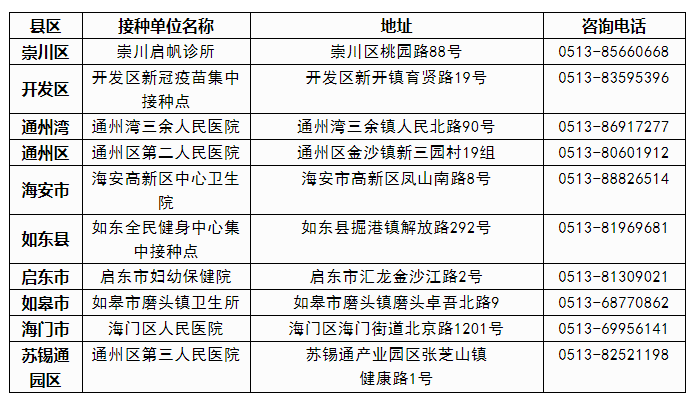 | 县区 | 接种单位名称 | 地址 | 咨询电话 |
|---|---|---|---|
| 崇川区 | 崇川启帆诊所 | 崇川区桃园路88号 | 0513-85660668 |
| 开发区 | 开发区新冠疫苗集中接种点 | 开发区新开镇育贤路19号 | 0513-83595396 |
| 通州湾 | 通州湾三余人民医院 | 通州湾三余镇人民北路90号 | 0513-86917277 |
| 通州区 | 通州区第二人民医院 | 通州区金沙镇新三园村19组 | 0513-80601912 |
| 海安市 | 海安高新区中心卫生院 | 海安市高新区凤山南路8号 | 0513-88826514 |
| 如东县 | 如东全民健身中心集中接种点 | 如东县掘港镇解放路292号 | 0513-81969681 |
| 启东市 | 启东市妇幼保健院 | 启东市汇龙金沙江路2号 | 0513-81309021 |
| 如皋市 | 如皋市磨头镇卫生所 | 如皋市磨头镇磨头卓吾北路9 | 0513-68770862 |
| 海门市 | 海门区人民医院 | 海门区海门街道北京路1201号 | 0513-69956141 |
| 苏锡通园区 | 通州区第三人民医院 | 苏锡通产业园区张芝山镇健康路1号 | 0513-82521198 |